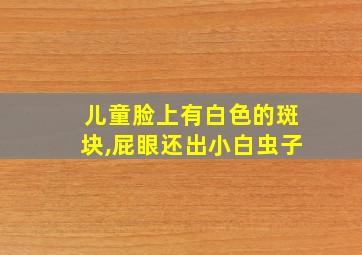 儿童脸上有白色的斑块,屁眼还出小白虫子